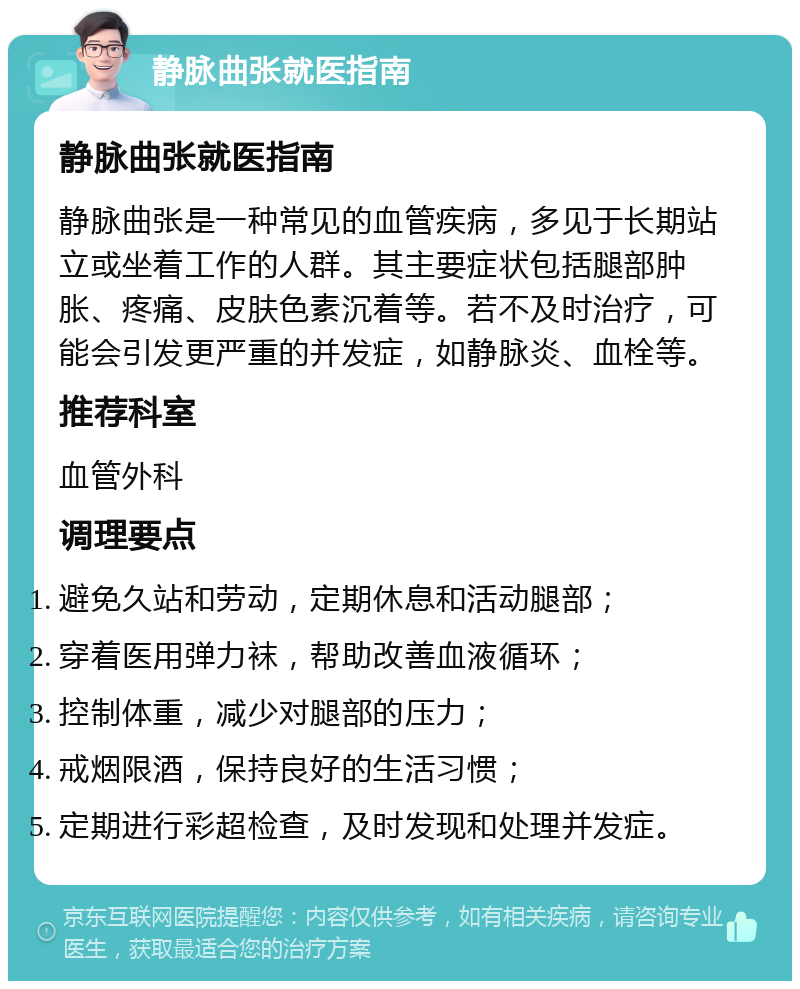 静脉曲张就医指南

静脉曲张就医指南

静脉曲张是一种常见的血管疾病，多见于长期站立或坐着工作的人群。其主要症状包括腿部肿胀、疼痛、皮肤色素沉着等。若不及时治疗，可能会引发更严重的并发症，如静脉炎、血栓等。

推荐科室

血管外科

调理要点

1. 避免久站和劳动，定期休息和活动腿部；
2. 穿着医用弹力袜，帮助改善血液循环；
3. 控制体重，减少对腿部的压力；
4. 戒烟限酒，保持良好的生活习惯；
5. 定期进行彩超检查，及时发现和处理并发症。

京东互联网医院提醒您：内容仅供参考，如有相关疾病，请咨询专业医生，获取最适合您的治疗方案